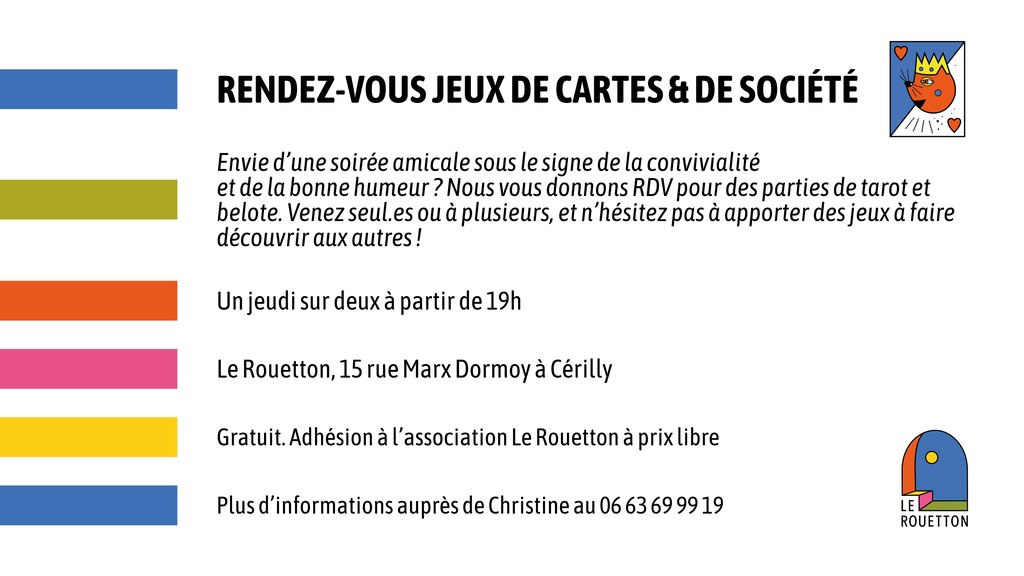 RENDEZ-VOUS JEUX DE CARTES & DE SOCIÉTÉ

Envie d'une soirée amicale sous le signe de la convivialité et de la bonne humeur ? Nous vous donnons RDV pour des parties de tarot et belote. Venez seul.es ou à plusieurs, et n'hésitez pas à apporter des jeux à faire découvrir aux autres !

Un jeudi sur deux à partir de 19h

Le Rouetton, 15 rue Marx Dormoy à Cérilly

Gratuit. Adhésion à l'association Le Rouetton à prix libre

Plus d'informations auprès de Christine au 06 63 69 99 19

LE
ROUETTON